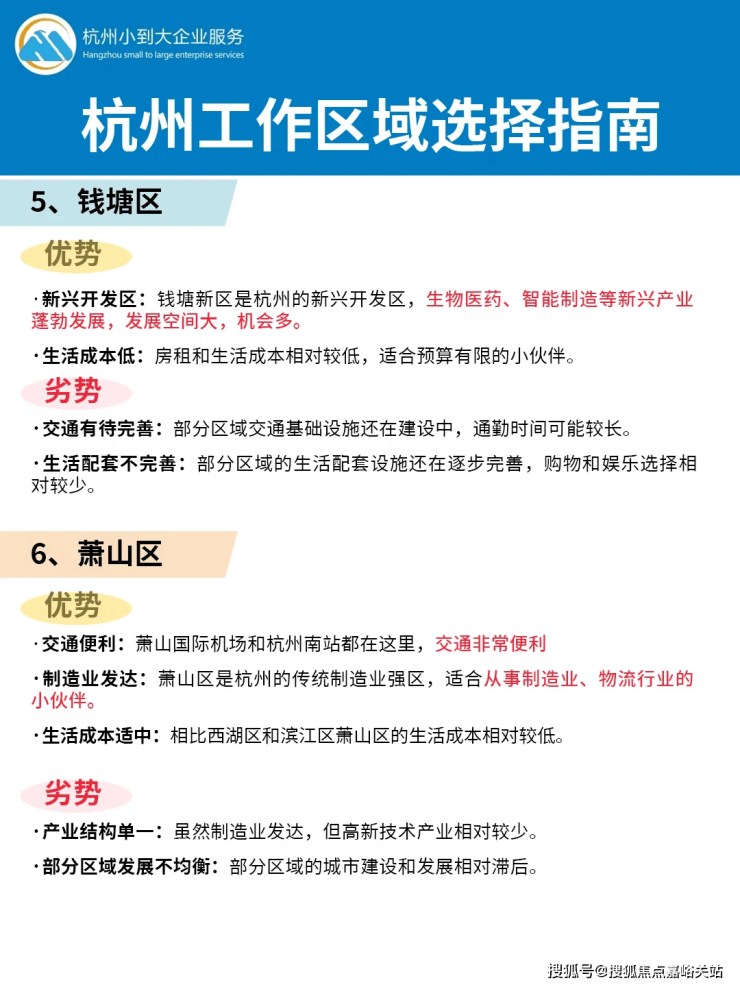 杭州小到大企业服务
Hangzhou small to large enterprise services

杭州工作区域选择指南

5、钱塘区

优势

· 新兴开发区：钱塘新区是杭州的新兴开发区，生物医药、智能制造等新兴产业蓬勃发展，发展空间大，机会多。

· 生活成本低：房租和生活成本相对较低，适合预算有限的小伙伴。

劣势

· 交通有待完善：部分区域交通基础设施还在建设中，通勤时间可能较长。

· 生活配套不完善：部分区域的生活配套设施还在逐步完善，购物和娱乐选择相对较少。

6、萧山区

优势

· 交通便利：萧山国际机场和杭州南站都在这里，交通非常便利

· 制造业发达：萧山区是杭州的传统制造业强区，适合从事制造业、物流行业的小伙伴。

· 生活成本适中：相比西湖区和滨江区萧山区的生活成本相对较低。

劣势

· 产业结构单一：虽然制造业发达，但高新技术产业相对较少。

· 部分区域发展不均衡：部分区域的城市建设和发展相对滞后。

搜狐号@搜狐焦点嘉峪关站